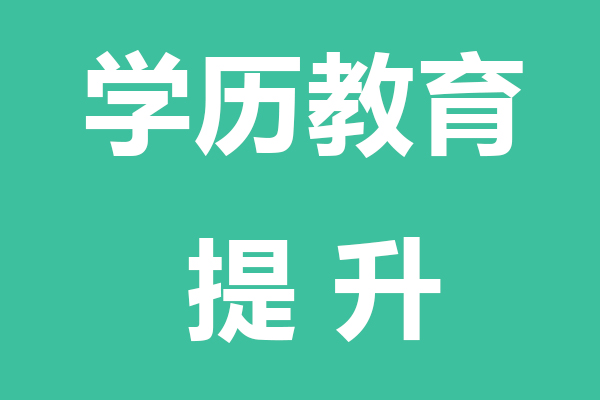 学历教育
提 升